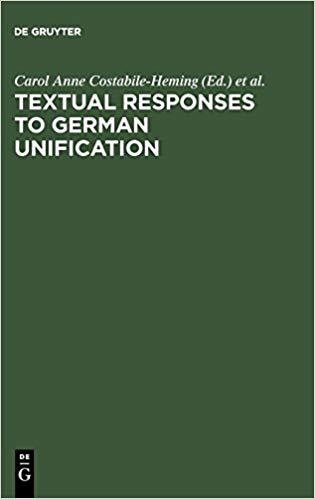 DE GRUYTER

Carol Anne Costabile-Heming (Ed.) et al.

TEXTUAL RESPONSES TO GERMAN UNIFICATION

DE
G